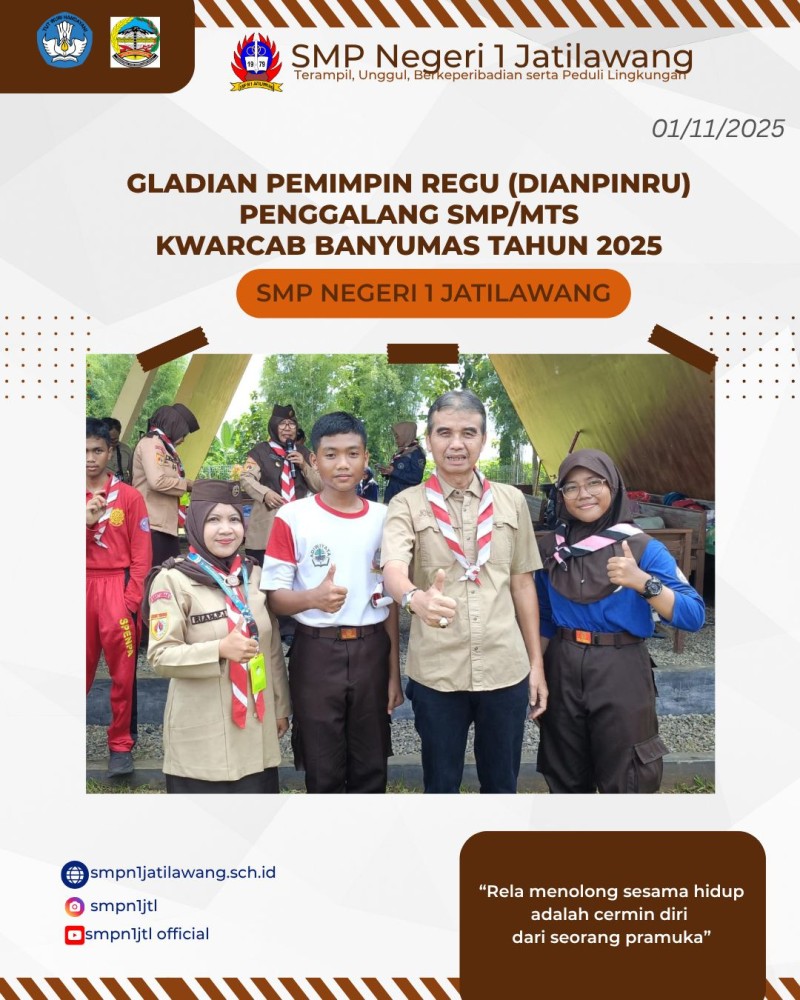 SMP Negeri 1 Jatilawang
Terampil, Unggul, Berkeperibadian serta Peduli Lingkungan

01/11/2025

GLADIAN PEMIMPIN REGU (DIANPINRU)
PENGGALANG SMP/MTS
KWARCAB BANYUMAS TAHUN 2025

SMP NEGERI 1 JATILAWANG

smpn1jatilawang.sch.id
smpn1jtl
smpn1jtl official

"Rela menolong sesama hidup adalah cermin diri dari seorang pramuka"